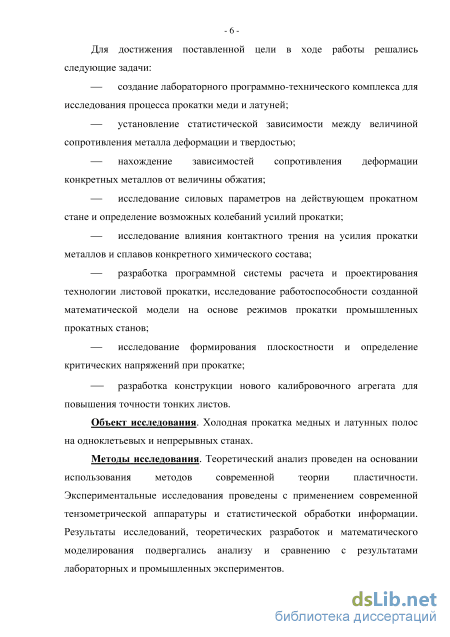 - 6 -

Для достижения поставленной цели в ходе работы решались следующие задачи:

— создание лабораторного программно-технического комплекса для исследования процесса прокатки меди и латуней;

— установление статистической зависимости между величиной сопротивления металла деформации и твердостью;

— нахождение зависимостей сопротивления деформации конкретных металлов от величины обжатия;

— исследование силовых параметров на действующем прокатном стане и определение возможных колебаний усилий прокатки;

— исследование влияния контактного трения на усилия прокатки металлов и сплавов конкретного химического состава;

— разработка программной системы расчета и проектирования технологии листовой прокатки, исследование работоспособности созданной математической модели на основе режимов прокатки промышленных прокатных станов;

— исследование формирования плоскостности и определение критических напряжений при прокатке;

— разработка конструкции нового калибровочного агрегата для повышения точности тонких листов.

Объект исследования. Холодная прокатка медных и латунных полос на одноклетьевых и непрерывных станах.

Методы исследования. Теоретический анализ проведен на основании использования методов современной теории пластичности. Экспериментальные исследования проведены с применением современной тензометрической аппаратуры и статистической обработки информации. Результаты исследований, теоретических разработок и математического моделирования подвергались анализу и сравнению с результатами лабораторных и промышленных экспериментов.

dsLib.net
библиотека диссертаций